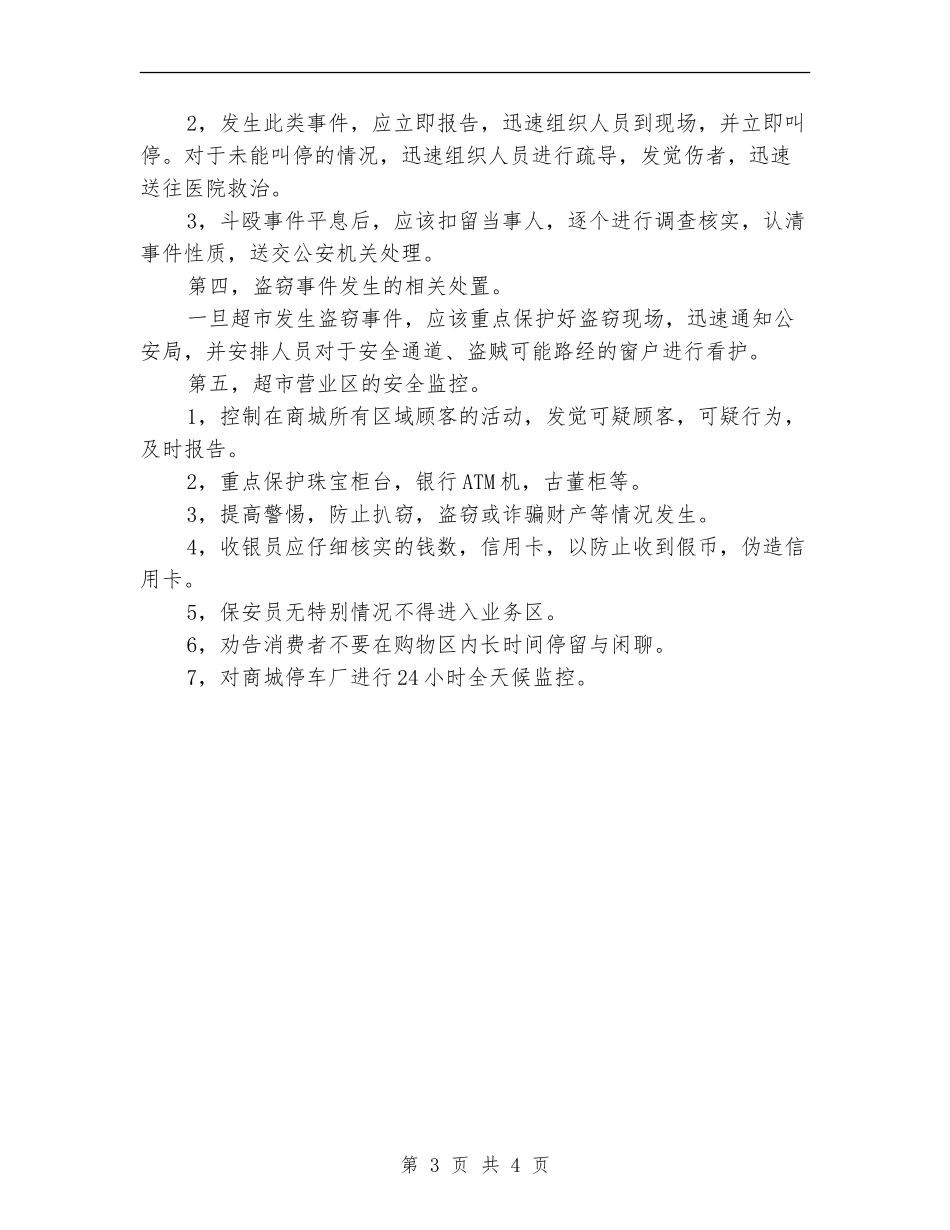 2，发生此类事件，应立即报告，迅速组织人员到现场，并立即叫停。对于未能叫停的情况，迅速组织人员进行疏导，发觉伤者，迅速送往医院救治。

3，斗殴事件平息后，应该扣留当事人，逐个进行调查核实，认清事件性质，送交公安机关处理。

第四，盗窃事件发生的相关处置。

一旦超市发生盗窃事件，应该重点保护好盗窃现场，迅速通知公安局，并安排人员对于安全通道、盗贼可能路经的窗户进行看护。

第五，超市营业区的安全监控。

1，控制在商城所有区域顾客的活动，发觉可疑顾客，可疑行为，及时报告。

2，重点保护珠宝柜台，银行ATM机，古董柜等。

3，提高警惕，防止扒窃，盗窃或诈骗财产等情况发生。

4，收银员应仔细核实的钱数，信用卡，以防止收到假币，伪造信用卡。

5，保安员无特别情况不得进入业务区。

6，劝告消费者不要在购物区内长时间停留与闲聊。

7，对商城停车厂进行24小时全天候监控。

第 3 页 共 4 页